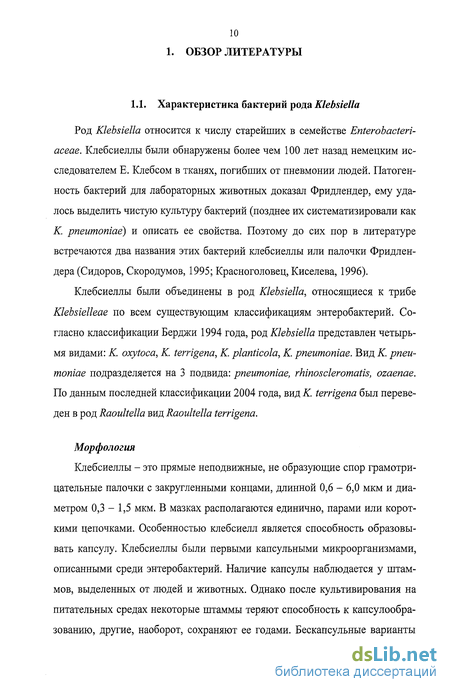 10

1. ОБЗОР ЛИТЕРАТУРЫ

1.1. Характеристика бактерий рода Klebsiella

Род Klebsiella относится к числу старейших в семействе Enterobacteriaceae. Клебсиеллы были обнаружены более чем 100 лет назад немецким исследователем Е. Клебсом в тканях, погибших от пневмонии людей. Патогенность бактерий для лабораторных животных доказал Фридлендер, ему удалось выделить чистую культуру бактерий (позднее их систематизировали как K. pneumoniae) и описать ее свойства. Поэтому до сих пор в литературе встречаются два названия этих бактерий клебсиеллы или палочки Фридлендера (Сидоров, Скородумов, 1995; Красноголовец, Киселева, 1996).

Клебсиеллы были объединены в род Klebsiella, относящиеся к трибе Klebsielleae по всем существующим классификациям энтеробактерий. Согласно классификации Берджи 1994 года, род Klebsiella представлен четырьмя видами: K. oxytoca, K. terrigena, K. planticola, K. pneumoniae. Вид K. pneumoniae подразделяется на 3 подвида: pneumoniae, rhinoscleromatis, ozaenae. По данным последней классификации 2004 года, вид K. terrigena был переведен в род Raoultella вид Raoultella terrigena.

Морфология

Клебсиеллы – это прямые неподвижные, не образующие спор грамотрицательные палочки с закругленными концами, длинной 0,6 – 6,0 мкм и диаметром 0,3 – 1,5 мкм. В мазках располагаются единично, парами или короткими цепочками. Особенностью клебсиелл является способность образовывать капсулу. Клебсиеллы были первыми капсульными микроорганизмами, описанными среди энтеробактерий. Наличие капсулы наблюдается у штаммов, выделенных от людей и животных. Однако после культивирования на питательных средах некоторые штаммы теряют способность к капсулообразованию, другие, наоборот, сохраняют ее годами. Бескапсульные варианты

dsLib.net
библиотека диссертаций